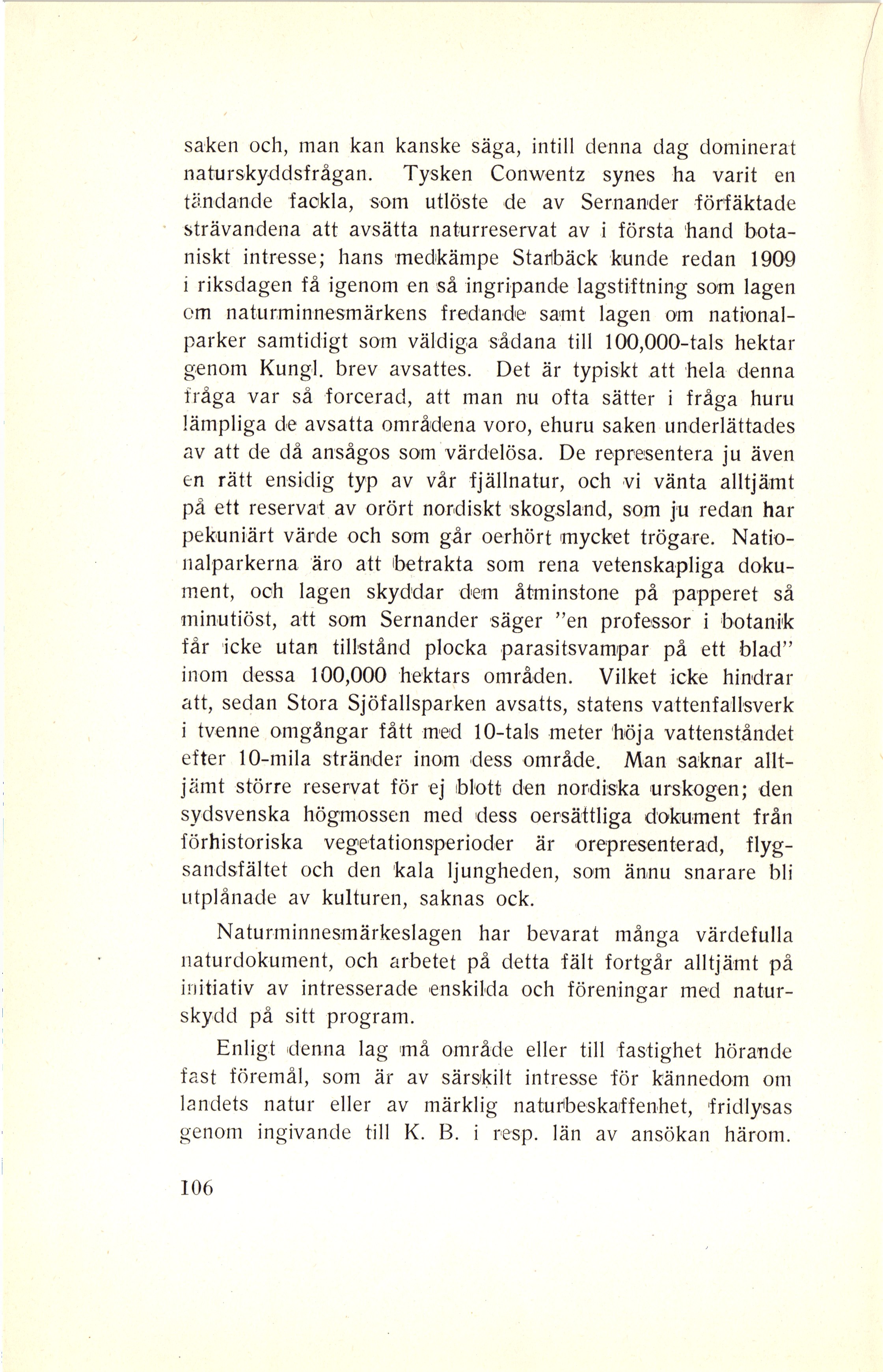 saken och, man kan kanske säga, intill denna dag dominerat naturskyddsfrågan. Tysken Conwentz synes ha varit en tändande fackla, som utlöste de av Sernander förfäktade strävandena att avsätta naturreservat av i första hand botaniskt intresse; hans medkämpe Starbäck kunde redan 1909 i riksdagen få igenom en så ingripande lagstiftning som lagen om naturminnesmärkens fredande samt lagen om nationalparker samtidigt som väldiga sådana till 100,000-tals hektar genom Kungl. brev avsattes. Det är typiskt att hela denna fråga var så forcerad, att man nu ofta sätter i fråga huru lämpliga de avsatta områdena voro, ehuru saken underlättades av att de då ansågos som värdelösa. De representera ju även en rätt ensidig typ av vår fjällnatur, och vi vänta alltjämt på ett reservat av orört nordiskt skogsland, som ju redan har pekuniärt värde och som går oerhört mycket trögare. Nationalparkerna äro att betrakta som rena vetenskapliga dokument, och lagen skyddar dem åtminstone på papperet så minutiöst, att som Sernander säger "en professor i botanik får icke utan tillstånd plocka parasitsvampar på ett blad" inom dessa 100,000 hektars områden. Vilket icke hindrar att, sedan Stora Sjöfallsparken avsatts, statens vattenfallsverk i tvenne omgångar fått med 10-tals meter höja vattenståndet efter 10-mila stränder inom dess område. Man saknar alltjämt större reservat för ej blott den nordiska urskogen; den sydsvenska högmossen med dess oersättliga dokument från förhistoriska vegetationsperioder är orepresenterad, flygsandsfältet och den kala ljungheden, som ännu snarare bli utplånade av kulturen, saknas ock.

Naturminnesmärkeslagen har bevarat många värdefulla naturdokument, och arbetet på detta fält fortgår alltjämt på initiativ av intresserade enskilda och föreningar med naturskydd på sitt program.

Enligt denna lag må område eller till fastighet hörande fast föremål, som är av särskilt intresse för kännedom om landets natur eller av märklig naturbeskaffenhet, fridlysas genom ingivande till K. B. i resp. län av ansökan härom.

106